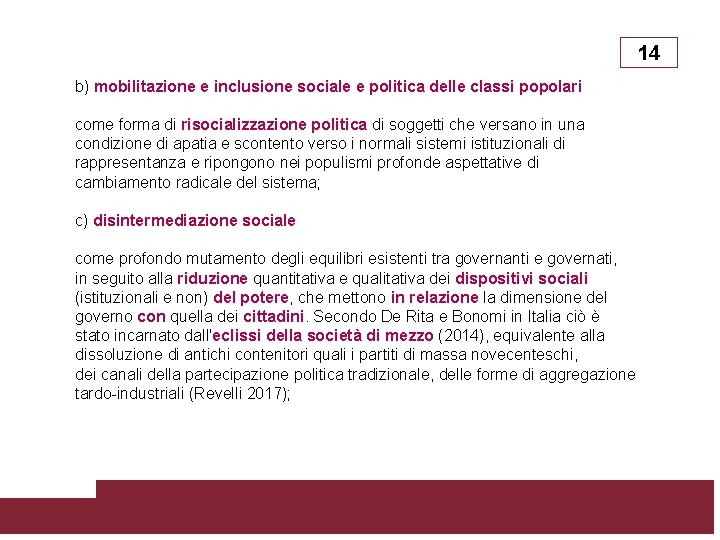 14

b) mobilitazione e inclusione sociale e politica delle classi popolari

come forma di risocializzazione politica di soggetti che versano in una condizione di apatia e scontento verso i normali sistemi istituzionali di rappresentanza e ripongono nei populismi profonde aspettative di cambiamento radicale del sistema;

c) disintermediazione sociale

come profondo mutamento degli equilibri esistenti tra governanti e governati, in seguito alla riduzione quantitativa e qualitativa dei dispositivi sociali (istituzionali e non) del potere, che mettono in relazione la dimensione del governo con quella dei cittadini. Secondo De Rita e Bonomi in Italia ciò è stato incarnato dall'eclissi della società di mezzo (2014), equivalente alla dissoluzione di antichi contenitori quali i partiti di massa novecenteschi, dei canali della partecipazione politica tradizionale, delle forme di aggregazione tardo-industriali (Revelli 2017);